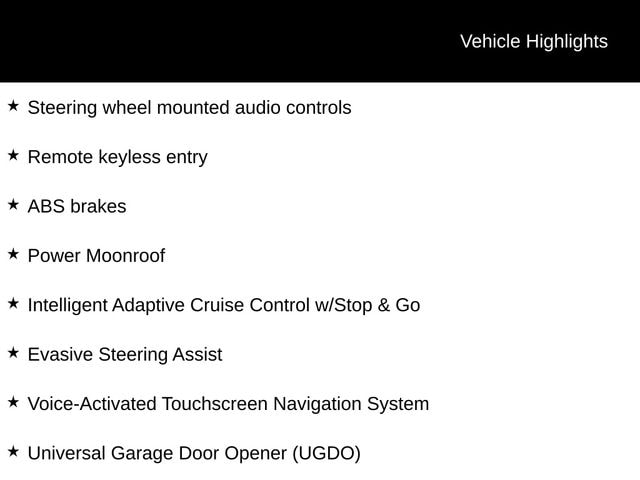 Vehicle Highlights

★ Steering wheel mounted audio controls

★ Remote keyless entry

★ ABS brakes

★ Power Moonroof

★ Intelligent Adaptive Cruise Control w/Stop & Go

★ Evasive Steering Assist

★ Voice-Activated Touchscreen Navigation System

★ Universal Garage Door Opener (UGDO)